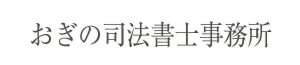 おぎの司法書士事務所